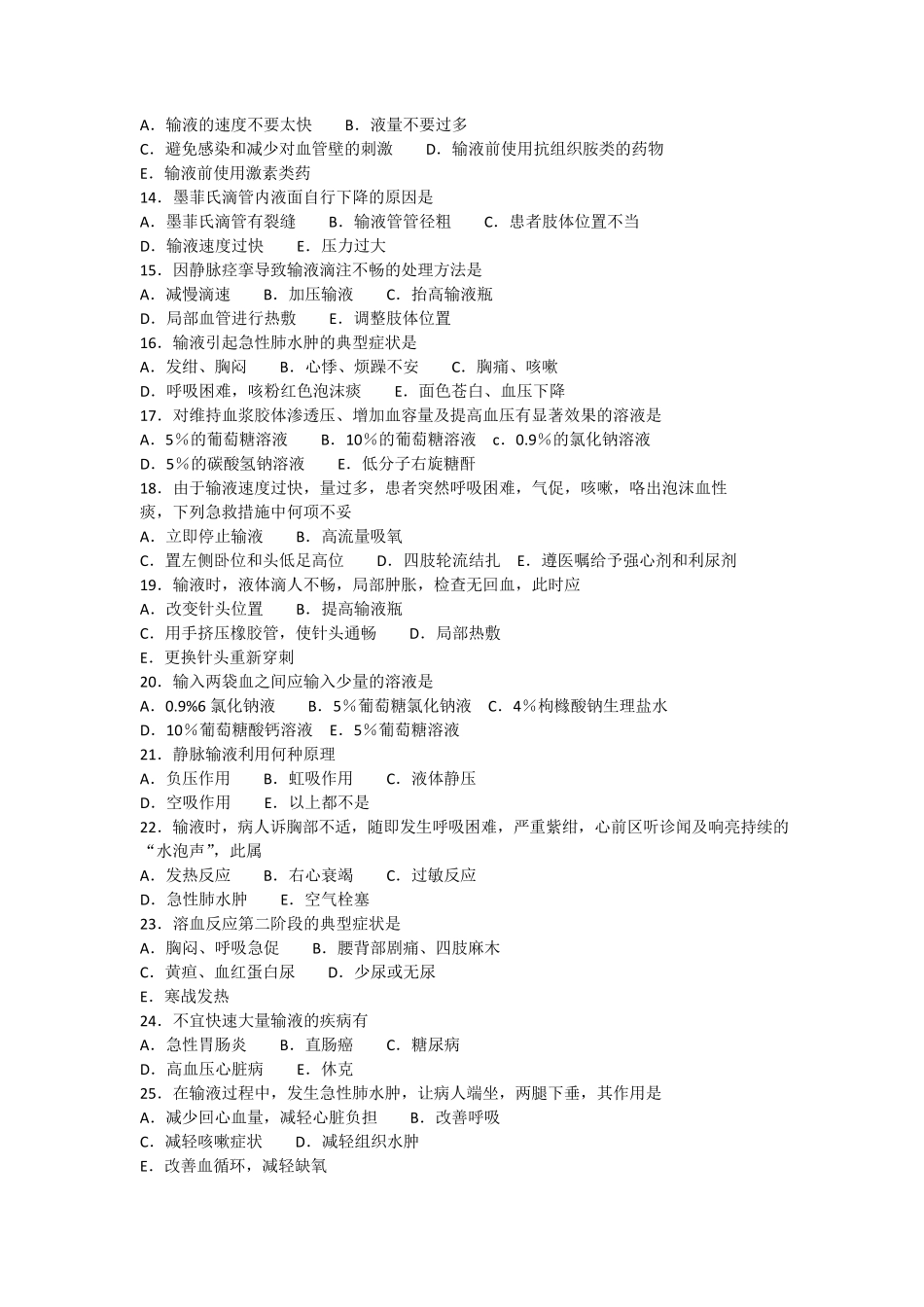 A．输液的速度不要太快　　B．液量不要过多
C．避免感染和减少对血管壁的刺激　　D．输液前使用抗组织胺类的药物
E．输液前使用激素类药
14．墨菲氏滴管内液面自行下降的原因是
A．墨菲氏滴管有裂缝　　B．输液管管径粗　　C．患者肢体位置不当
D．输液速度过快　　E．压力过大
15．因静脉痉挛导致输液滴注不畅的处理方法是
A．减慢滴速　　B．加压输液　　C．抬高输液瓶
D．局部血管进行热敷　　E．调整肢体位置
16．输液引起急性肺水肿的典型症状是
A．发绀、胸闷　　B．心悸、烦躁不安　　C．胸痛、咳嗽
D．呼吸困难，咳粉红色泡沫痰　　E．面色苍白、血压下降
17．对维持血浆胶体渗透压、增加血容量及提高血压有显著效果的溶液是
A．5％的葡萄糖溶液　　B．10％的葡萄糖溶液　c．0.9％的氯化钠溶液
D．5％的碳酸氢钠溶液　　E．低分子右旋糖酐
18．由于输液速度过快，量过多，患者突然呼吸困难，气促，咳嗽，咯出泡沫血性痰，下列急救措施中何项不妥
A．立即停止输液　　B．高流量吸氧
C．置左侧卧位和头低足高位　　D．四肢轮流结扎　E．遵医嘱给予强心剂和利尿剂
19．输液时，液体滴人不畅，局部肿胀，检查无回血，此时应
A．改变针头位置　　B．提高输液瓶
C．用手挤压橡胶管，使针头通畅　　D．局部热敷
E．更换针头重新穿刺
20．输入两袋血之间应输入少量的溶液是
A．0.9%6 氯化钠液　　B．5％葡萄糖氯化钠液　C．4％枸橼酸钠生理盐水
D．10％葡萄糖酸钙溶液　E．5％葡萄糖溶液
21．静脉输液利用何种原理
A．负压作用　　B．虹吸作用　　C．液体静压
D．空吸作用　　E．以上都不是
22．输液时，病人诉胸部不适，随即发生呼吸困难，严重紫绀，心前区听诊闻及响亮持续的“水泡声”，此属
A．发热反应　　B．右心衰竭　　C．过敏反应
D．急性肺水肿　　E．空气栓塞
23．溶血反应第二阶段的典型症状是
A．胸闷、呼吸急促　　B．腰背部剧痛、四肢麻木
C．黄疸、血红蛋白尿　　D．少尿或无尿
E．寒战发热
24．不宜快速大量输液的疾病有
A．急性胃肠炎　　B．直肠癌　　C．糖尿病
D．高血压心脏病　　E．休克
25．在输液过程中，发生急性肺水肿，让病人端坐，两腿下垂，其作用是
A．减少回心血量，减轻心脏负担　　B．改善呼吸
C．减轻咳嗽症状　　D．减轻组织水肿
E．改善血循环，减轻缺氧